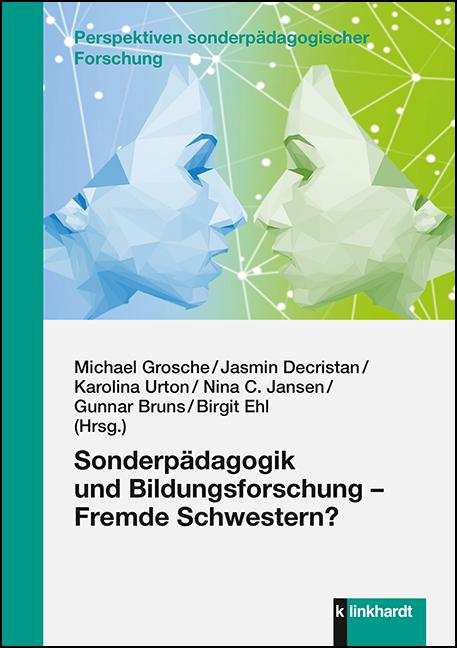 Perspektiven sonderpädagogischer Forschung

Michael Grosche / Jasmin Decristan / Karolina Urton / Nina C. Jansen / Gunnar Bruns / Birgit Ehl (Hrsg.)

Sonderpädagogik und Bildungsforschung – Fremde Schwestern?

klinkhardt